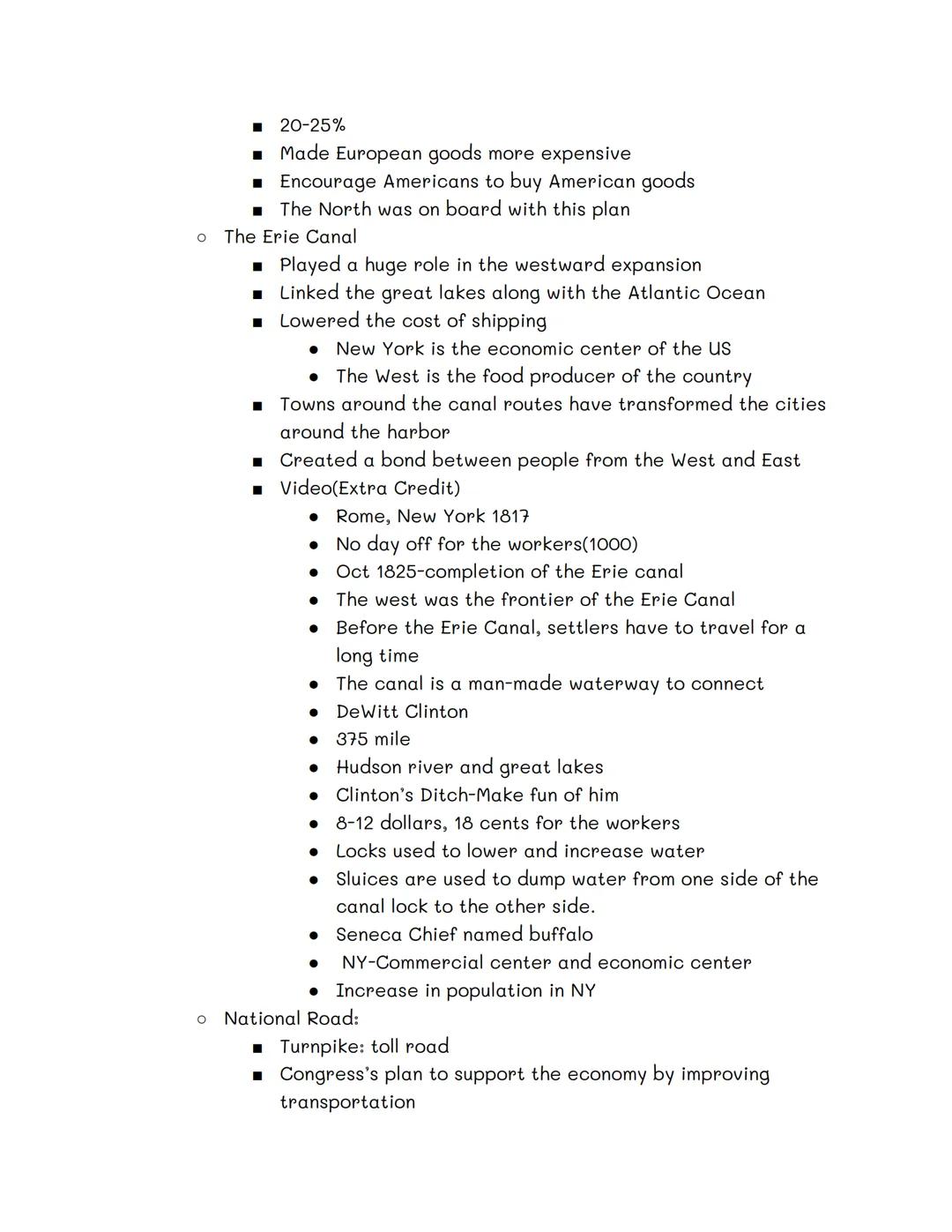 ■ 20-25%
■ Made European goods more expensive
■ Encourage Americans to buy American goods
■ The North was on board with this plan

○ The Erie Canal
■ Played a huge role in the westward expansion
■ Linked the great lakes along with the Atlantic Ocean
■ Lowered the cost of shipping
● New York is the economic center of the US
● The West is the food producer of the country
■ Towns around the canal routes have transformed the cities around the harbor
■ Created a bond between people from the West and East
■ Video(Extra Credit)
● Rome, New York 1817
● No day off for the workers(1000)
● Oct 1825-completion of the Erie canal
● The west was the frontier of the Erie Canal
● Before the Erie Canal, settlers have to travel for a long time
● The canal is a man-made waterway to connect
● DeWitt Clinton
● 375 mile
● Hudson river and great lakes
● Clinton's Ditch-Make fun of him
● 8-12 dollars, 18 cents for the workers
● Locks used to lower and increase water
● Sluices are used to dump water from one side of the canal lock to the other side.
● Seneca Chief named buffalo
● NY-Commercial center and economic center
● Increase in population in NY

○ National Road:
■ Turnpike: toll road
■ Congress's plan to support the economy by improving transportation